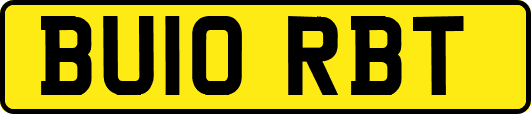 BU10 RBT